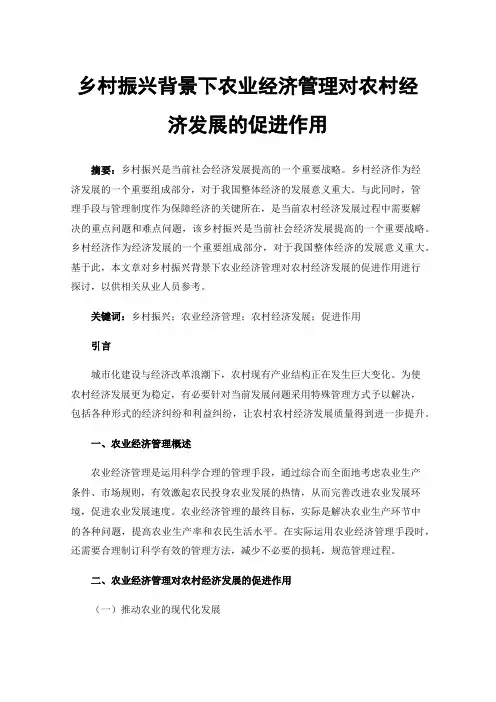 乡村振兴背景下农业经济管理对农村经济发展的促进作用

摘要：乡村振兴是当前社会经济发展提高的一个重要战略。乡村经济作为经济发展的一个重要组成部分，对于我国整体经济的发展意义重大。与此同时，管理手段与管理制度作为保障经济的关键所在，是当前农村经济发展过程中需要解决的重点问题和难点问题，该乡村振兴是当前社会经济发展提高的一个重要战略。乡村经济作为经济发展的一个重要组成部分，对于我国整体经济的发展意义重大。基于此，本文章对乡村振兴背景下农业经济管理对农村经济发展的促进作用进行探讨，以供相关从业人员参考。

关键词：乡村振兴；农业经济管理；农村经济发展；促进作用

引言

城市化建设与经济改革浪潮下，农村现有产业结构正在发生巨大变化。为使农村经济发展更为稳定，有必要针对当前发展问题采用特殊管理方式予以解决，包括各种形式的经济纠纷和利益纠纷，让农村农村经济发展质量得到进一步提升。

一、农业经济管理概述

农业经济管理是运用科学合理的管理手段，通过综合而全面地考虑农业生产条件、市场规则，有效激起农民投身农业发展的热情，从而完善改进农业发展环境，促进农业发展速度。农业经济管理的最终目标，实际是解决农业生产环节中的各种问题，提高农业生产率和农民生活水平。在实际运用农业经济管理手段时，还需要合理制订科学有效的管理方法，减少不必要的损耗，规范管理过程。

二、农业经济管理对农村经济发展的促进作用

（一）推动农业的现代化发展